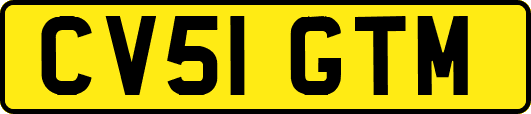 CV51 GTM